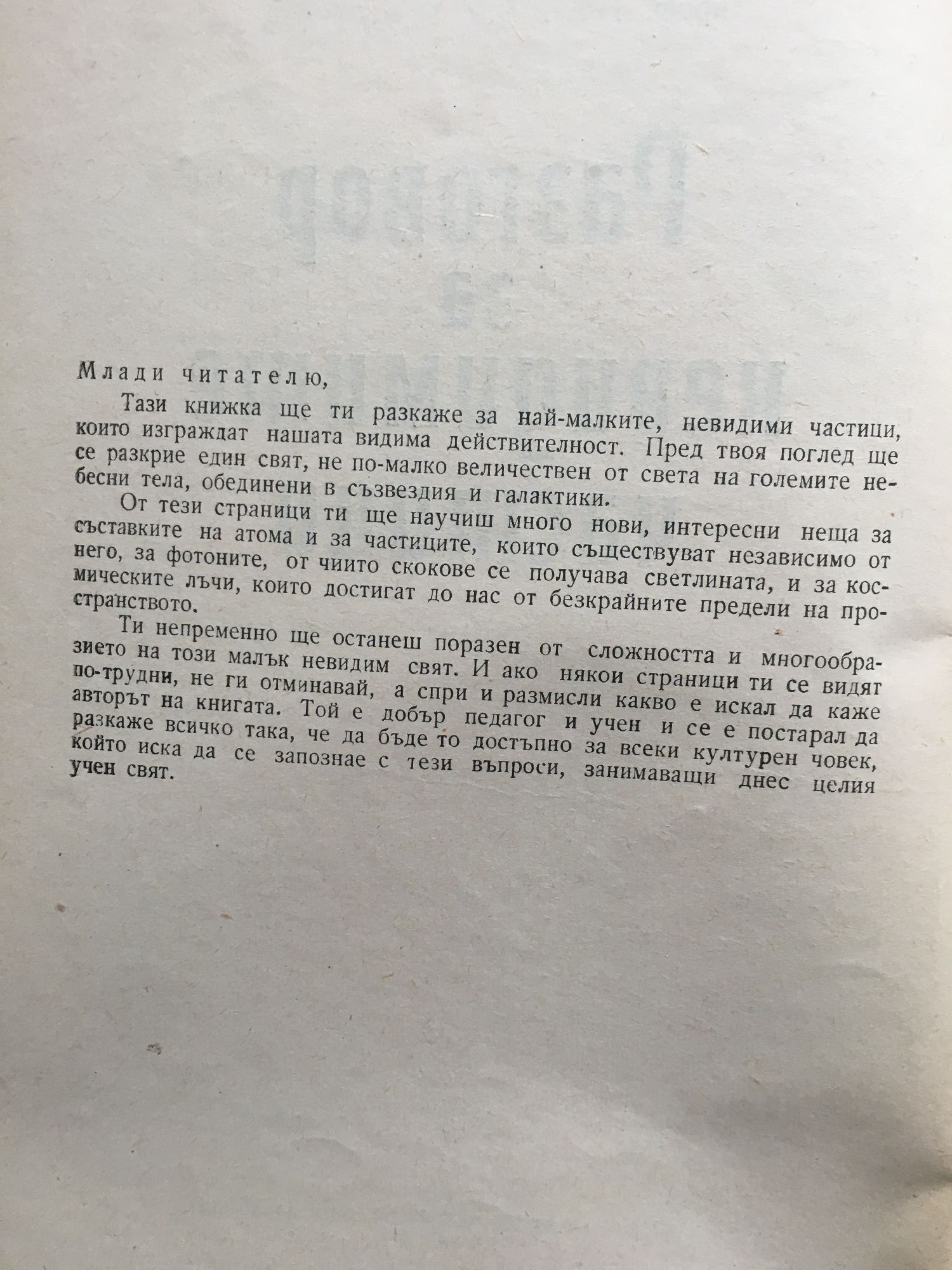 Млади читателю,

Тази книжка ще ти разкаже за най-малките, невидими частици, които изграждат нашата видима действителност. Пред твоя поглед ще се разкрие един свят, не по-малко величествен от света на големите небесни тела, обединени в съзвездия и галактики.

От тези страници ти ще научиш много нови, интересни неща за съставките на атома и за частиците, които съществуват независимо от него, за фотоните, от чиито скокове се получава светлината, и за космическите лъчи, които достигат до нас от безкрайните предели на пространството.

Ти непременно ще останеш поразен от сложността и многообразието на този малък невидим свят. И ако някои страници ти се видят по-трудни, не ги отминавай, а спри и размисли какво е искал да каже авторът на книгата. Той е добър педагог и учен и се е постарал да разкаже всичко така, че да бъде то достъпно за всеки културен човек, който иска да се запознае с тези въпроси, занимаващи днес целия учен свят.